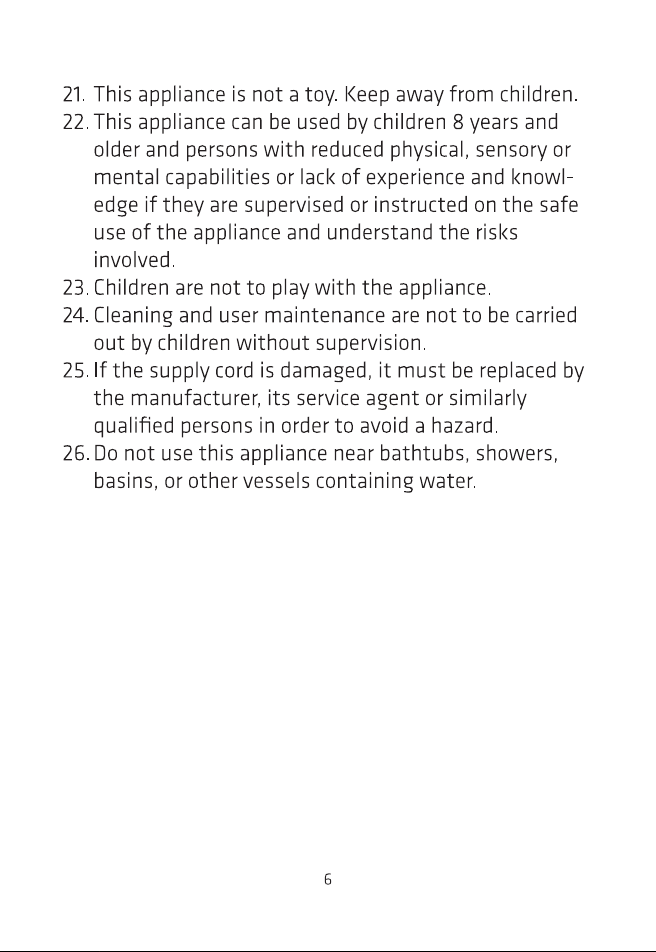 21. This appliance is not a toy. Keep away from children.
22. This appliance can be used by children 8 years and older and persons with reduced physical, sensory or mental capabilities or lack of experience and knowledge if they are supervised or instructed on the safe use of the appliance and understand the risks involved.
23. Children are not to play with the appliance.
24. Cleaning and user maintenance are not to be carried out by children without supervision.
25. If the supply cord is damaged, it must be replaced by the manufacturer, its service agent or similarly qualified persons in order to avoid a hazard.
26. Do not use this appliance near bathtubs, showers, basins, or other vessels containing water.

6